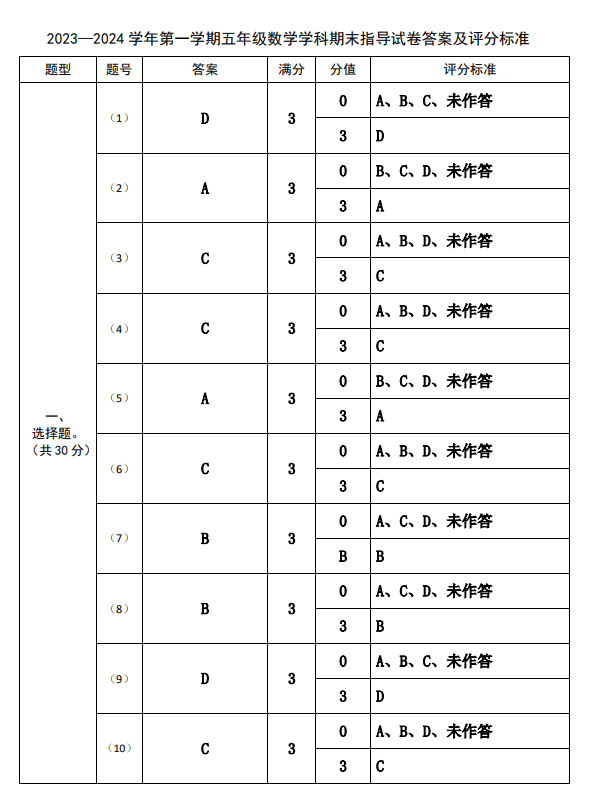 2023—2024 学年第一学期五年级数学学科期末指导试卷答案及评分标准

| 题型 | 题号 | 答案 | 满分 | 分值 | 评分标准 |
|---|---|---|---|---|---|
| 一、选择题。（共 30 分） | （1） | D | 3 | 0 | A、B、C、未作答 |
| | | | | 3 | D |
| | （2） | A | 3 | 0 | B、C、D、未作答 |
| | | | | 3 | A |
| | （3） | C | 3 | 0 | A、B、D、未作答 |
| | | | | 3 | C |
| | （4） | C | 3 | 0 | A、B、D、未作答 |
| | | | | 3 | C |
| | （5） | A | 3 | 0 | B、C、D、未作答 |
| | | | | 3 | A |
| | （6） | C | 3 | 0 | A、B、D、未作答 |
| | | | | 3 | C |
| | （7） | B | 3 | 0 | A、C、D、未作答 |
| | | | | B | B |
| | （8） | B | 3 | 0 | A、C、D、未作答 |
| | | | | 3 | B |
| | （9） | D | 3 | 0 | A、B、C、未作答 |
| | | | | 3 | D |
| | （10） | C | 3 | 0 | A、B、D、未作答 |
| | | | | 3 | C |